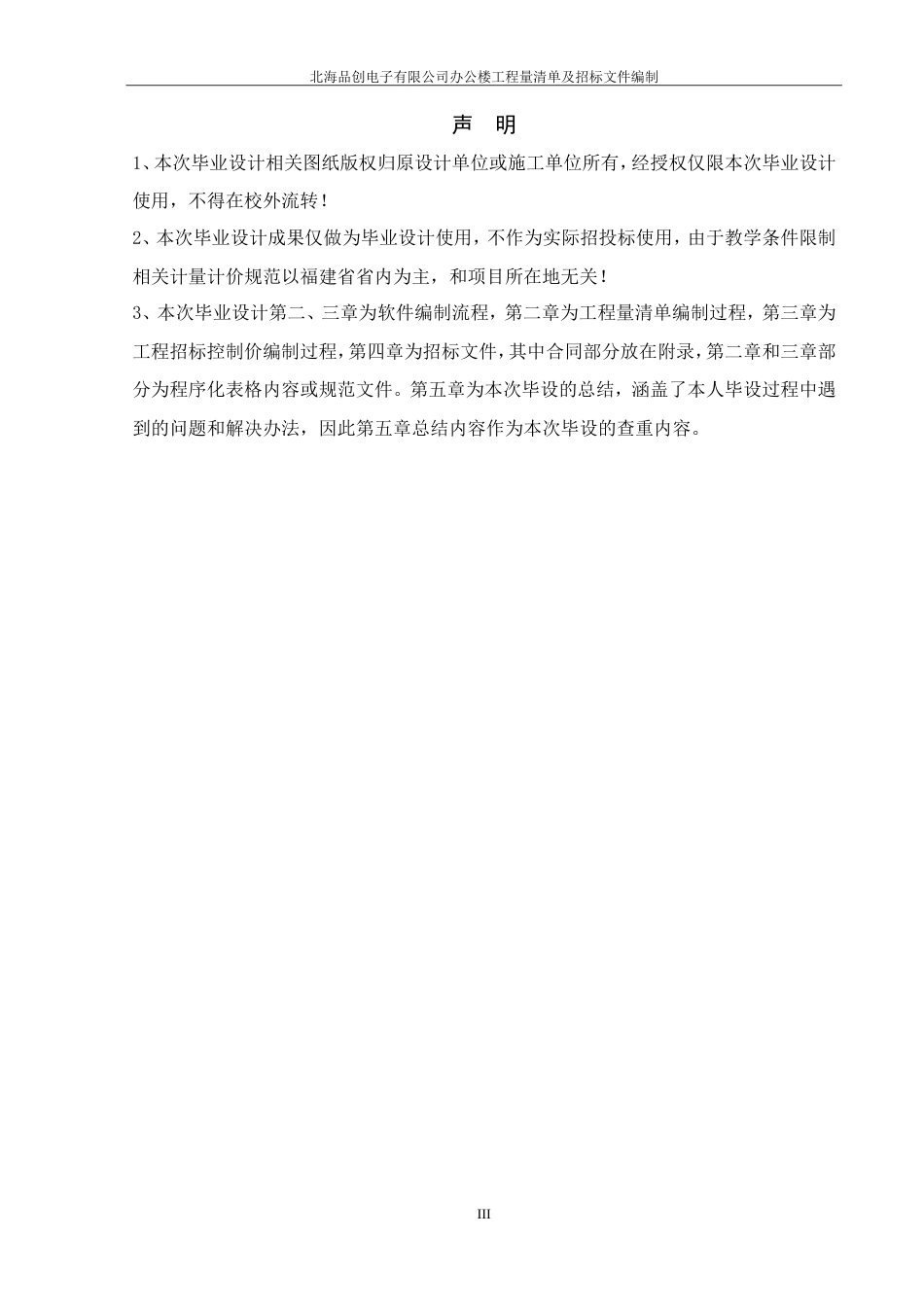 北海品创电子有限公司办公楼工程量清单及招标文件编制

声 明

1、本次毕业设计相关图纸版权归原设计单位或施工单位所有，经授权仅限本次毕业设计使用，不得在校外流转！

2、本次毕业设计成果仅做为毕业设计使用，不作为实际招投标使用，由于教学条件限制相关计量计价规范以福建省省内为主，和项目所在地无关！

3、本次毕业设计第二、三章为软件编制流程，第二章为工程量清单编制过程，第三章为工程招标控制价编制过程，第四章为招标文件，其中合同部分放在附录，第二章和三章部分为程序化表格内容或规范文件。第五章为本次毕设的总结，涵盖了本人毕设过程中遇到的问题和解决办法，因此第五章总结内容作为本次毕设的查重内容。

III